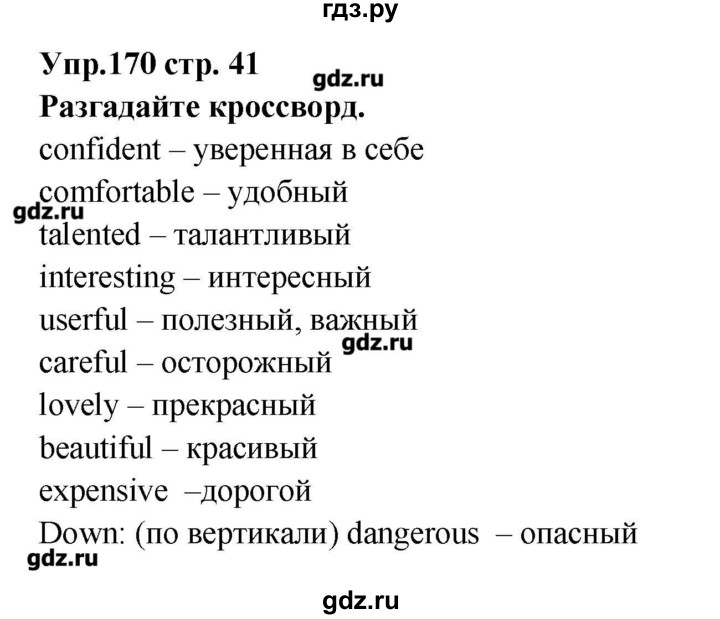 гдз.ру

Упр.170 стр. 41 gdz.ru
Разгадайте кроссворд.
confident – уверенная в себе
comfortable – удобный
gdz.ru
talented – талантливый
interesting – интересный
userful – полезный, важный
gdz.ru
careful – осторожный
lovely – прекрасный
beautiful – красивый
expensive –дорогой
Down: (по вертикали) dangerous – опасный
gdz.ru

gdz.ru